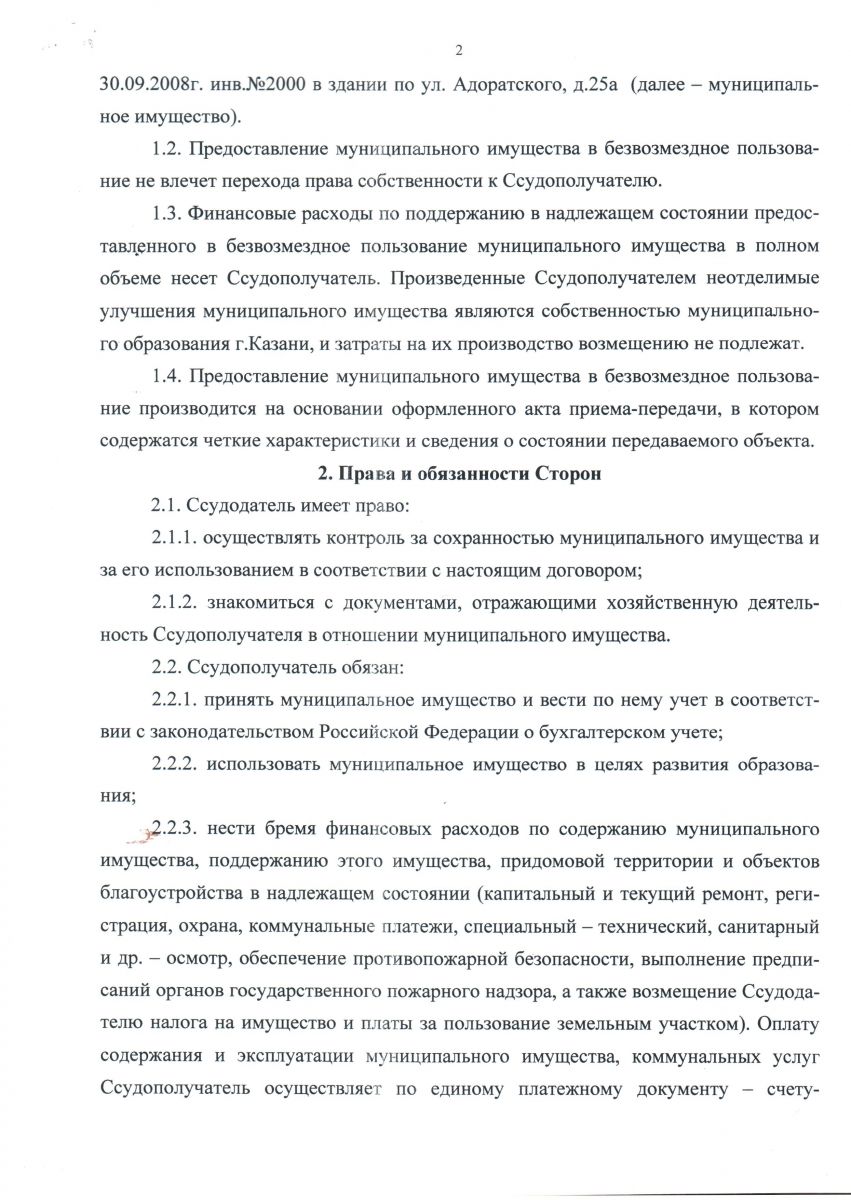 2

30.09.2008г. инв.№2000 в здании по ул. Адоратского, д.25а (далее – муниципальное имущество).

1.2. Предоставление муниципального имущества в безвозмездное пользование не влечет перехода права собственности к Ссудополучателю.

1.3. Финансовые расходы по поддержанию в надлежащем состоянии предоставленного в безвозмездное пользование муниципального имущества в полном объеме несет Ссудополучатель. Произведенные Ссудополучателем неотделимые улучшения муниципального имущества являются собственностью муниципального образования г.Казани, и затраты на их производство возмещению не подлежат.

1.4. Предоставление муниципального имущества в безвозмездное пользование производится на основании оформленного акта приема-передачи, в котором содержатся четкие характеристики и сведения о состоянии передаваемого объекта.

2. Права и обязанности Сторон

2.1. Ссудодатель имеет право:

2.1.1. осуществлять контроль за сохранностью муниципального имущества и за его использованием в соответствии с настоящим договором;

2.1.2. знакомиться с документами, отражающими хозяйственную деятельность Ссудополучателя в отношении муниципального имущества.

2.2. Ссудополучатель обязан:

2.2.1. принять муниципальное имущество и вести по нему учет в соответствии с законодательством Российской Федерации о бухгалтерском учете;

2.2.2. использовать муниципальное имущество в целях развития образования;

2.2.3. нести бремя финансовых расходов по содержанию муниципального имущества, поддержанию этого имущества, придомовой территории и объектов благоустройства в надлежащем состоянии (капитальный и текущий ремонт, регистрация, охрана, коммунальные платежи, специальный – технический, санитарный и др. – осмотр, обеспечение противопожарной безопасности, выполнение предписаний органов государственного пожарного надзора, а также возмещение Ссудодателю налога на имущество и платы за пользование земельным участком). Оплату содержания и эксплуатации муниципального имущества, коммунальных услуг Ссудополучатель осуществляет по единому платежному документу – счету-